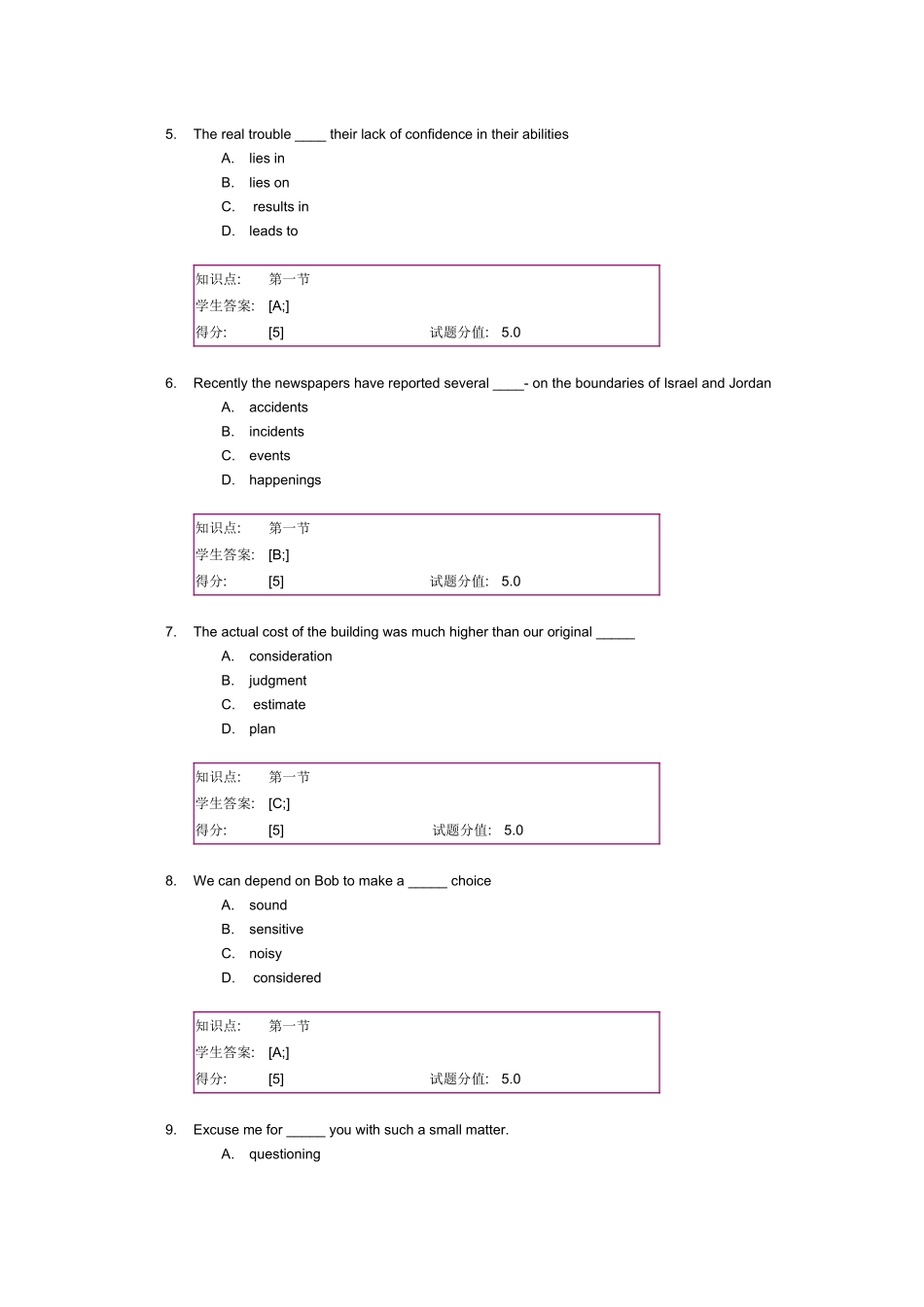 5. The real trouble ____ their lack of confidence in their abilities

A. lies in

B. lies on

C. results in

D. leads to

知识点: 第一节

学生答案: [A;]

得分: [5] 试题分值: 5.0

6. Recently the newspapers have reported several ____- on the boundaries of Israel and Jordan

A. accidents

B. incidents

C. events

D. happenings

知识点: 第一节

学生答案: [B;]

得分: [5] 试题分值: 5.0

7. The actual cost of the building was much higher than our original ____

A. consideration

B. judgment

C. estimate

D. plan

知识点: 第一节

学生答案: [C;]

得分: [5] 试题分值: 5.0

8. We can depend on Bob to make a ____ choice

A. sound

B. sensitive

C. noisy

D. considered

知识点: 第一节

学生答案: [A;]

得分: [5] 试题分值: 5.0

9. Excuse me for ____ you with such a small matter.

A. questioning